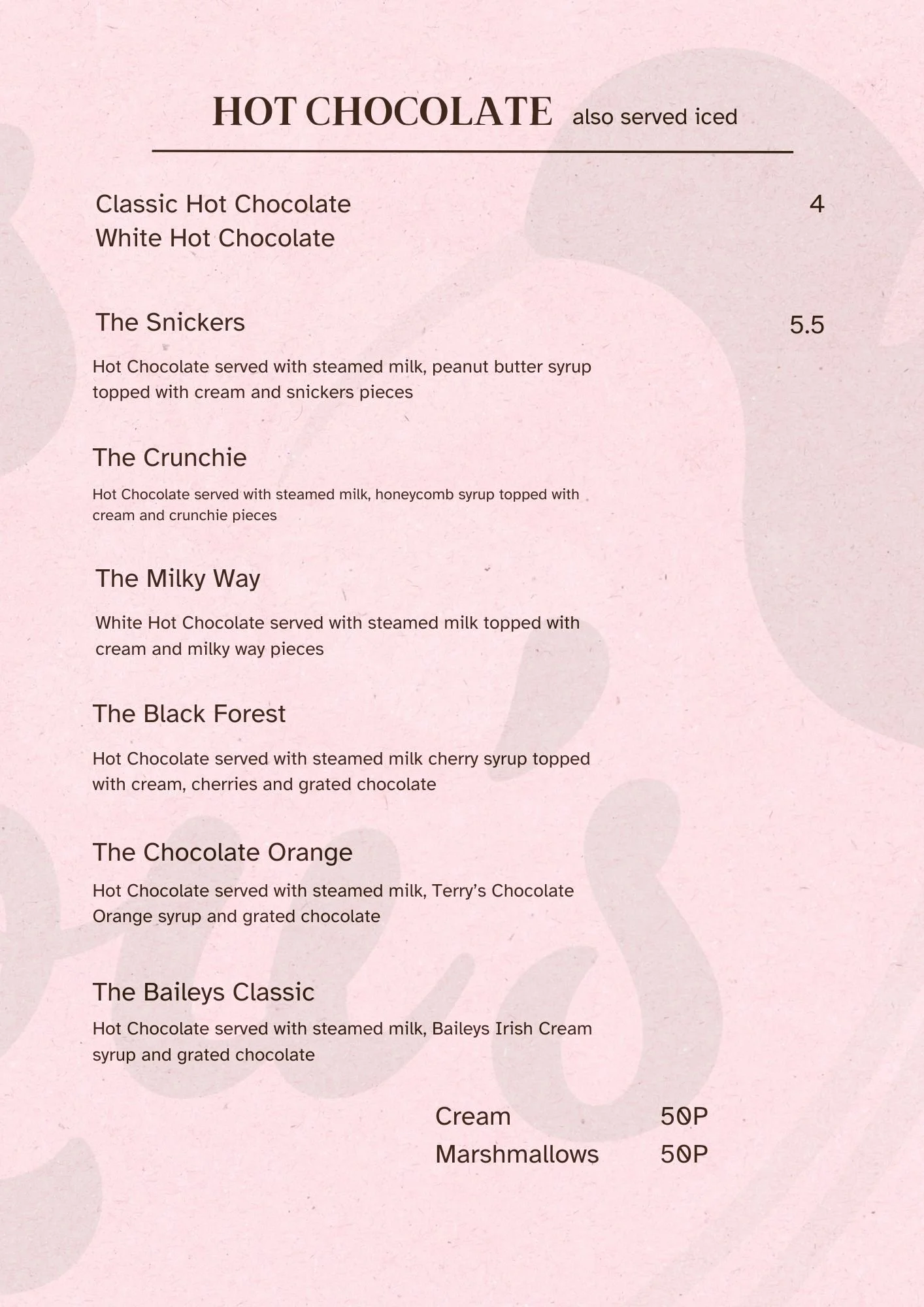 HOT CHOCOLATE also served iced

Classic Hot Chocolate 4
White Hot Chocolate

The Snickers 5.5

Hot Chocolate served with steamed milk, peanut butter syrup topped with cream and snickers pieces

The Crunchie

Hot Chocolate served with steamed milk, honeycomb syrup topped with cream and crunchie pieces

The Milky Way

White Hot Chocolate served with steamed milk topped with cream and milky way pieces

The Black Forest

Hot Chocolate served with steamed milk cherry syrup topped with cream, cherries and grated chocolate

The Chocolate Orange

Hot Chocolate served with steamed milk, Terry's Chocolate Orange syrup and grated chocolate

The Baileys Classic

Hot Chocolate served with steamed milk, Baileys Irish Cream syrup and grated chocolate

Cream 50P
Marshmallows 50P